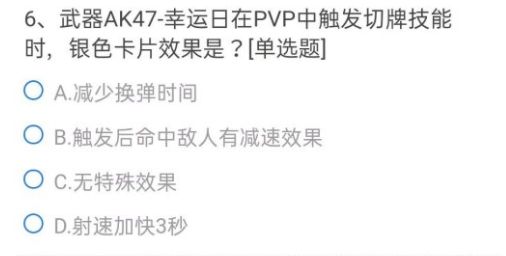 6、武器AK47-幸运日在PVP中触发切牌技能时，银色卡片效果是？[单选题]

A.减少换弹时间

B.触发后命中敌人有减速效果

C.无特殊效果

D.射速加快3秒